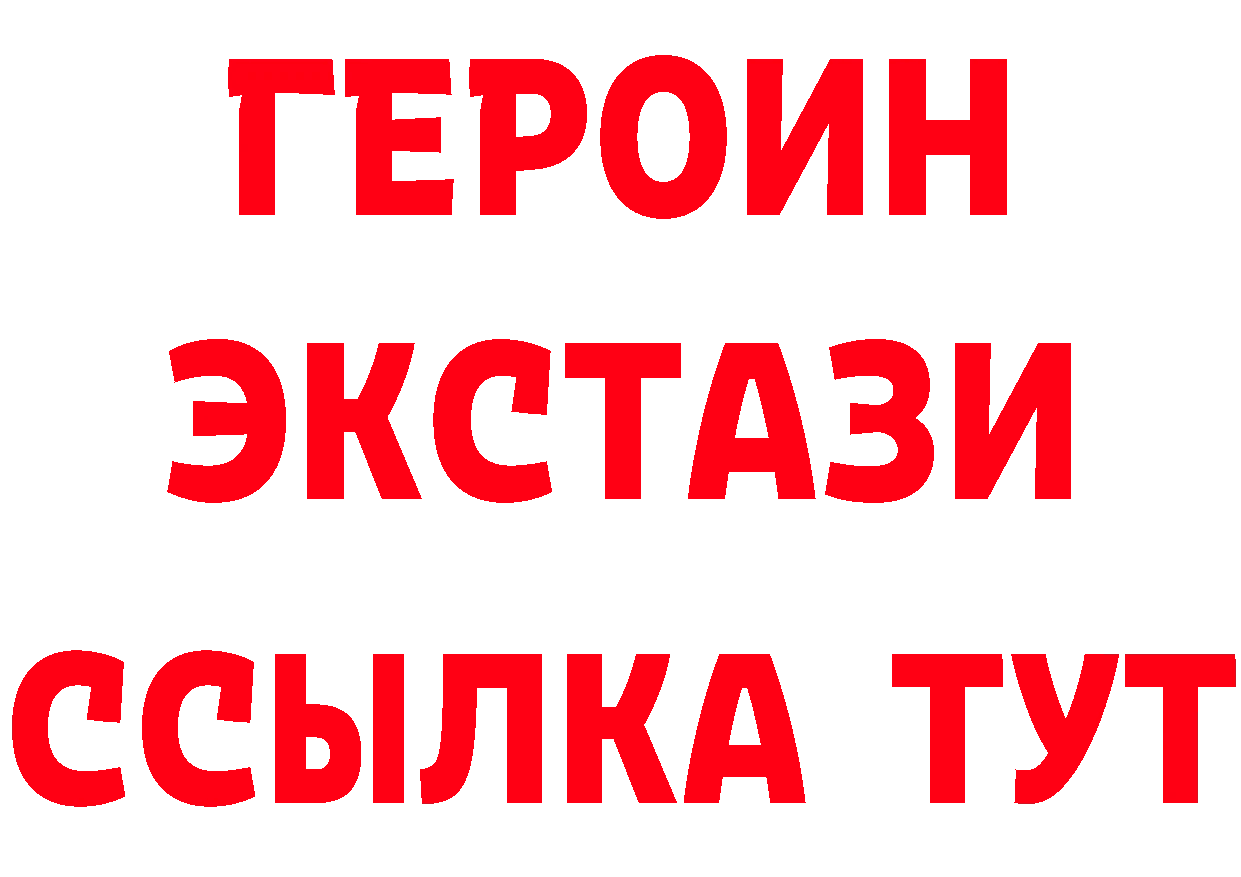 ГЕРОИН
ЭКСТАЗИ
ССЫЛКА ТУТ